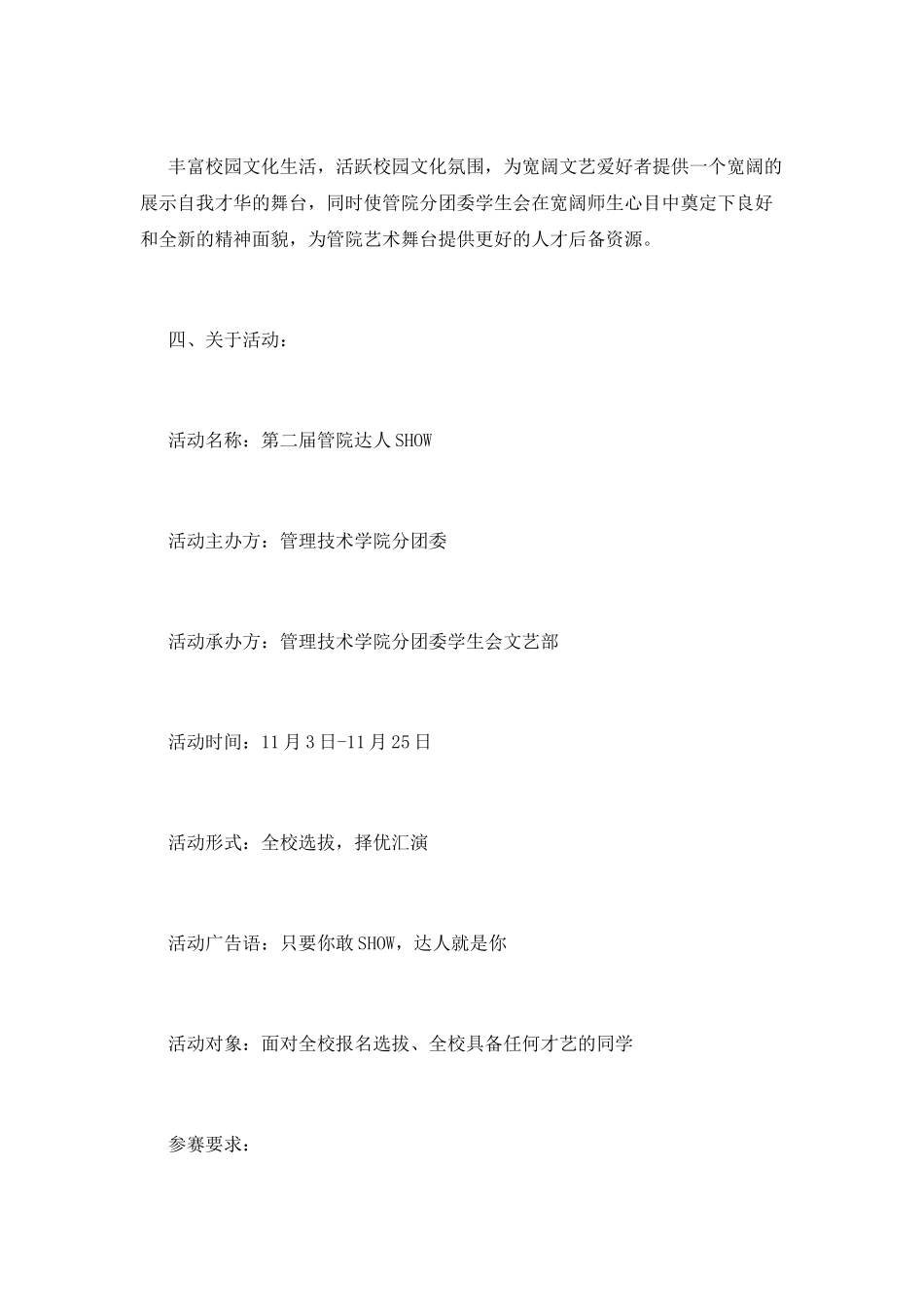 丰富校园文化生活，活跃校园文化氛围，为宽阔文艺爱好者提供一个宽阔的展示自我才华的舞台，同时使管院分团委学生会在宽阔师生心目中奠定下良好和全新的精神面貌，为管院艺术舞台提供更好的人才后备资源。

四、关于活动：

活动名称：第二届管院达人SHOW

活动主办方：管理技术学院分团委

活动承办方：管理技术学院分团委学生会文艺部

活动时间：11月3日-11月25日

活动形式：全校选拔，择优汇演

活动广告语：只要你敢SHOW，达人就是你

活动对象：面对全校报名选拔、全校具备任何才艺的同学

参赛要求：